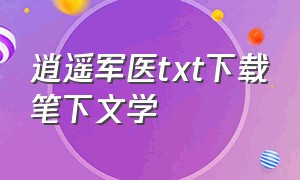 逍遥军医txt下载
笔下文学